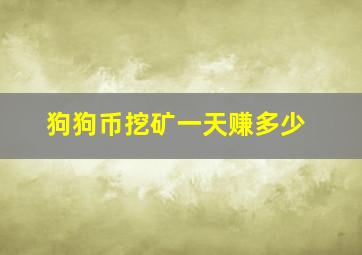 狗狗币挖矿一天赚多少